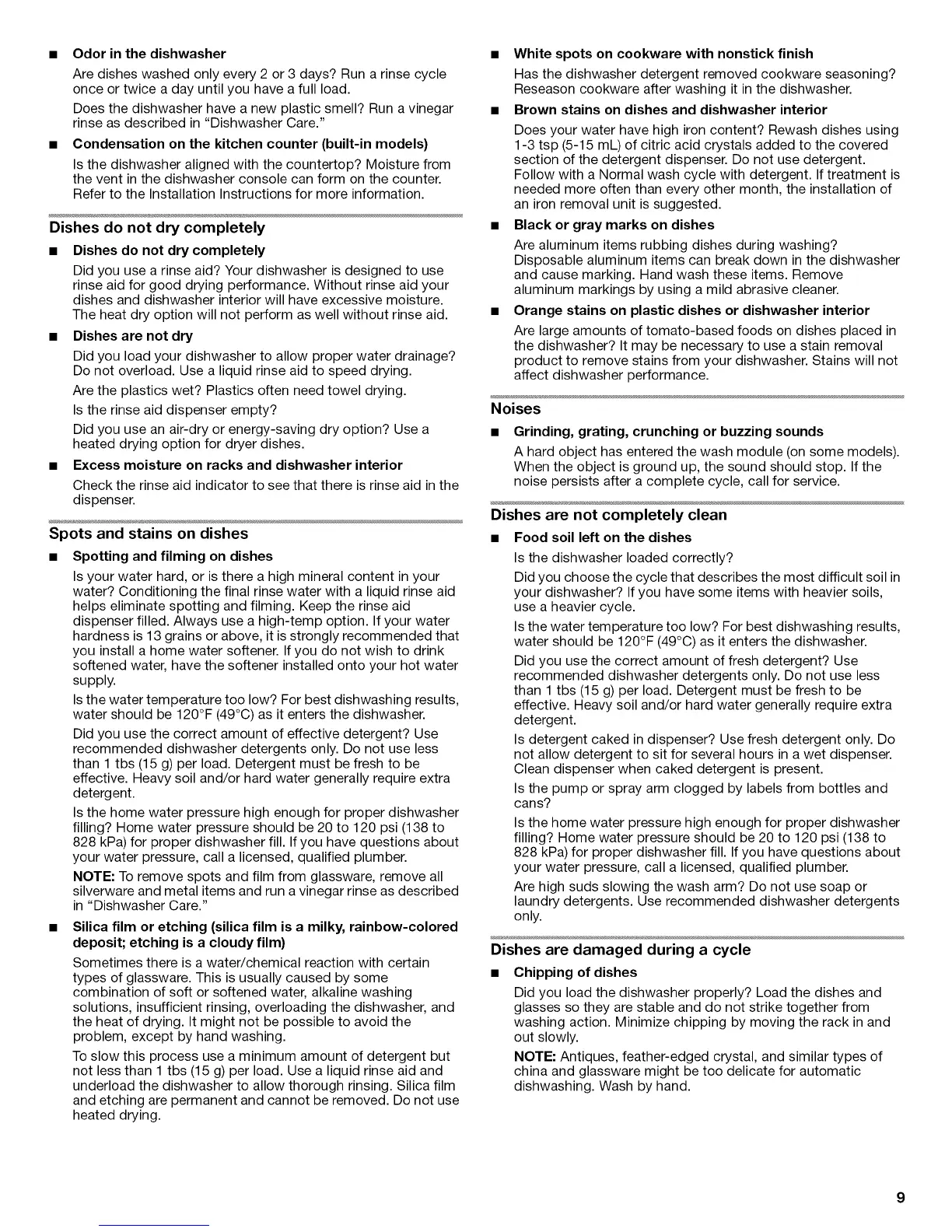 ■ Odor in the dishwasher

Are dishes washed only every 2 or 3 days? Run a rinse cycle once or twice a day until you have a full load.

Does the dishwasher have a new plastic smell? Run a vinegar rinse as described in "Dishwasher Care."

■ Condensation on the kitchen counter (built-in models)

Is the dishwasher aligned with the countertop? Moisture from the vent in the dishwasher console can form on the counter. Refer to the Installation Instructions for more information.

Dishes do not dry completely

■ Dishes do not dry completely

Did you use a rinse aid? Your dishwasher is designed to use rinse aid for good drying performance. Without rinse aid your dishes and dishwasher interior will have excessive moisture. The heat dry option will not perform as well without rinse aid.

■ Dishes are not dry

Did you load your dishwasher to allow proper water drainage? Do not overload. Use a liquid rinse aid to speed drying.

Are the plastics wet? Plastics often need towel drying.

Is the rinse aid dispenser empty?

Did you use an air-dry or energy-saving dry option? Use a heated drying option for dryer dishes.

■ Excess moisture on racks and dishwasher interior

Check the rinse aid indicator to see that there is rinse aid in the dispenser.

Spots and stains on dishes

■ Spotting and filming on dishes

Is your water hard, or is there a high mineral content in your water? Conditioning the final rinse water with a liquid rinse aid helps eliminate spotting and filming. Keep the rinse aid dispenser filled. Always use a high-temp option. If your water hardness is 13 grains or above, it is strongly recommended that you install a home water softener. If you do not wish to drink softened water, have the softener installed onto your hot water supply.

Is the water temperature too low? For best dishwashing results, water should be 120°F (49°C) as it enters the dishwasher.

Did you use the correct amount of effective detergent? Use recommended dishwasher detergents only. Do not use less than 1 tbs (15 g) per load. Detergent must be fresh to be effective. Heavy soil and/or hard water generally require extra detergent.

Is the home water pressure high enough for proper dishwasher filling? Home water pressure should be 20 to 120 psi (138 to 828 kPa) for proper dishwasher fill. If you have questions about your water pressure, call a licensed, qualified plumber.

NOTE: To remove spots and film from glassware, remove all silverware and metal items and run a vinegar rinse as described in "Dishwasher Care."

■ Silica film or etching (silica film is a milky, rainbow-colored deposit; etching is a cloudy film)

Sometimes there is a water/chemical reaction with certain types of glassware. This is usually caused by some combination of soft or softened water, alkaline washing solutions, insufficient rinsing, overloading the dishwasher, and the heat of drying. It might not be possible to avoid the problem, except by hand washing.

To slow this process use a minimum amount of detergent but not less than 1 tbs (15 g) per load. Use a liquid rinse aid and underload the dishwasher to allow thorough rinsing. Silica film and etching are permanent and cannot be removed. Do not use heated drying.

■ White spots on cookware with nonstick finish

Has the dishwasher detergent removed cookware seasoning? Reseason cookware after washing it in the dishwasher.

■ Brown stains on dishes and dishwasher interior

Does your water have high iron content? Rewash dishes using 1-3 tsp (5-15 mL) of citric acid crystals added to the covered section of the detergent dispenser. Do not use detergent. Follow with a Normal wash cycle with detergent. If treatment is needed more often than every other month, the installation of an iron removal unit is suggested.

■ Black or gray marks on dishes

Are aluminum items rubbing dishes during washing? Disposable aluminum items can break down in the dishwasher and cause marking. Hand wash these items. Remove aluminum markings by using a mild abrasive cleaner.

■ Orange stains on plastic dishes or dishwasher interior

Are large amounts of tomato-based foods on dishes placed in the dishwasher? It may be necessary to use a stain removal product to remove stains from your dishwasher. Stains will not affect dishwasher performance.

Noises

■ Grinding, grating, crunching or buzzing sounds

A hard object has entered the wash module (on some models). When the object is ground up, the sound should stop. If the noise persists after a complete cycle, call for service.

Dishes are not completely clean

■ Food soil left on the dishes

Is the dishwasher loaded correctly?

Did you choose the cycle that describes the most difficult soil in your dishwasher? If you have some items with heavier soils, use a heavier cycle.

Is the water temperature too low? For best dishwashing results, water should be 120°F (49°C) as it enters the dishwasher.

Did you use the correct amount of fresh detergent? Use recommended dishwasher detergents only. Do not use less than 1 tbs (15 g) per load. Detergent must be fresh to be effective. Heavy soil and/or hard water generally require extra detergent.

Is detergent caked in dispenser? Use fresh detergent only. Do not allow detergent to sit for several hours in a wet dispenser. Clean dispenser when caked detergent is present.

Is the pump or spray arm clogged by labels from bottles and cans?

Is the home water pressure high enough for proper dishwasher filling? Home water pressure should be 20 to 120 psi (138 to 828 kPa) for proper dishwasher fill. If you have questions about your water pressure, call a licensed, qualified plumber.

Are high suds slowing the wash arm? Do not use soap or laundry detergents. Use recommended dishwasher detergents only.

Dishes are damaged during a cycle

■ Chipping of dishes

Did you load the dishwasher properly? Load the dishes and glasses so they are stable and do not strike together from washing action. Minimize chipping by moving the rack in and out slowly.

NOTE: Antiques, feather-edged crystal, and similar types of china and glassware might be too delicate for automatic dishwashing. Wash by hand.

9